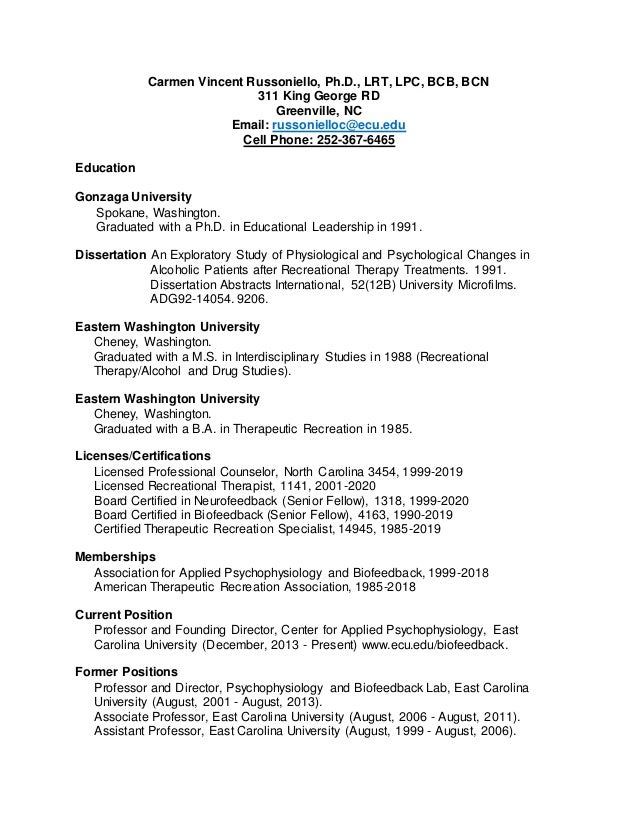 Carmen Vincent Russoniello, Ph.D., LRT, LPC, BCB, BCN
311 King George RD
Greenville, NC
Email: russonielloc@ecu.edu
Cell Phone: 252-367-6465

Education

Gonzaga University
Spokane, Washington.
Graduated with a Ph.D. in Educational Leadership in 1991.

Dissertation An Exploratory Study of Physiological and Psychological Changes in Alcoholic Patients after Recreational Therapy Treatments. 1991. Dissertation Abstracts International, 52(12B) University Microfilms. ADG92-14054. 9206.

Eastern Washington University
Cheney, Washington.
Graduated with a M.S. in Interdisciplinary Studies in 1988 (Recreational Therapy/Alcohol and Drug Studies).

Eastern Washington University
Cheney, Washington.
Graduated with a B.A. in Therapeutic Recreation in 1985.

Licenses/Certifications
Licensed Professional Counselor, North Carolina 3454, 1999-2019
Licensed Recreational Therapist, 1141, 2001-2020
Board Certified in Neurofeedback (Senior Fellow), 1318, 1999-2020
Board Certified in Biofeedback (Senior Fellow), 4163, 1990-2019
Certified Therapeutic Recreation Specialist, 14945, 1985-2019

Memberships
Association for Applied Psychophysiology and Biofeedback, 1999-2018
American Therapeutic Recreation Association, 1985-2018

Current Position
Professor and Founding Director, Center for Applied Psychophysiology, East Carolina University (December, 2013 - Present) www.ecu.edu/biofeedback.

Former Positions
Professor and Director, Psychophysiology and Biofeedback Lab, East Carolina University (August, 2001 - August, 2013).
Associate Professor, East Carolina University (August, 2006 - August, 2011).
Assistant Professor, East Carolina University (August, 1999 - August, 2006).